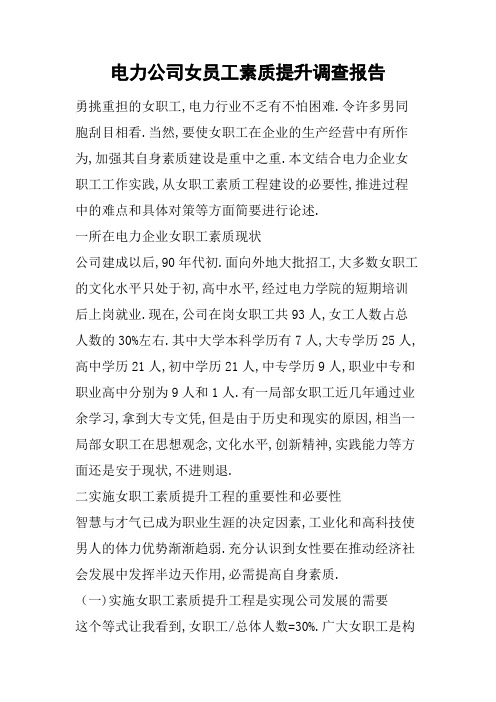 电力公司女员工素质提升调查报告

勇挑重担的女职工,电力行业不乏有不怕困难.令许多男同胞刮目相看.当然,要使女职工在企业的生产经营中有所作为,加强其自身素质建设是重中之重.本文结合电力企业女职工工作实践,从女职工素质工程建设的必要性,推进过程中的难点和具体对策等方面简要进行论述.

一所在电力企业女职工素质现状

公司建成以后,90年代初.面向外地大批招工,大多数女职工的文化水平只处于初,高中水平,经过电力学院的短期培训后上岗就业.现在,公司在岗女职工共93人,女工人数占总人数的30%左右.其中大学本科学历有7人,大专学历25人,高中学历21人,初中学历21人,中专学历9人,职业中专和职业高中分别为9人和1人.有一局部女职工近几年通过业余学习,拿到大专文凭,但是由于历史和现实的原因,相当一局部女职工在思想观念,文化水平,创新精神,实践能力等方面还是安于现状,不进则退.

二实施女职工素质提升工程的重要性和必要性

智慧与才气已成为职业生涯的决定因素,工业化和高科技使男人的体力优势渐渐趋弱.充分认识到女性要在推动经济社会发展中发挥半边天作用,必需提高自身素质.

(一)实施女职工素质提升工程是实现公司发展的需要

这个等式让我看到,女职工/总体人数=30%.广大女职工是构